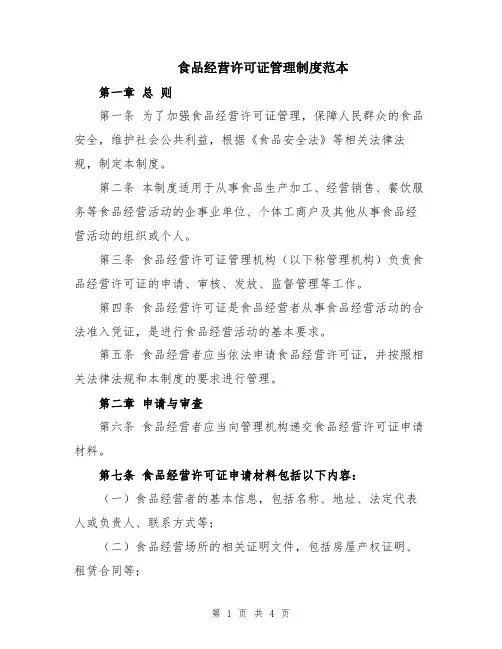 食品经营许可证管理制度范本

第一章 总 则

第一条 为了加强食品经营许可证管理，保障人民群众的食品安全，维护社会公共利益，根据《食品安全法》等相关法律法规，制定本制度。

第二条 本制度适用于从事食品生产加工、经营销售、餐饮服务等食品经营活动的企事业单位、个体工商户及其他从事食品经营活动的组织或个人。

第三条 食品经营许可证管理机构（以下称管理机构）负责食品经营许可证的申请、审核、发放、监督管理等工作。

第四条 食品经营许可证是食品经营者从事食品经营活动的合法准入凭证，是进行食品经营活动的基本要求。

第五条 食品经营者应当依法申请食品经营许可证，并按照相关法律法规和本制度的要求进行管理。

第二章 申请与审查

第六条 食品经营者应当向管理机构递交食品经营许可证申请材料。

第七条 食品经营许可证申请材料包括以下内容：

（一）食品经营者的基本信息，包括名称、地址、法定代表人或负责人、联系方式等；

（二）食品经营场所的相关证明文件，包括房屋产权证明、租赁合同等；

第 1 页 共 4 页